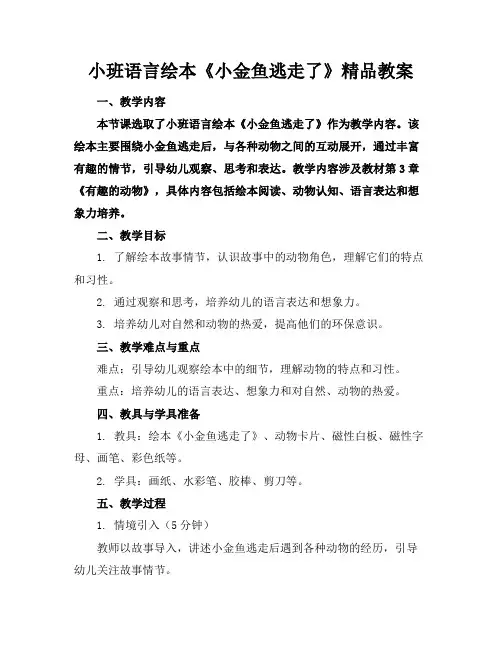 小班语言绘本《小金鱼逃走了》精品教案

一、教学内容

本节课选取了小班语言绘本《小金鱼逃走了》作为教学内容。该绘本主要围绕小金鱼逃走后，与各种动物之间的互动展开，通过丰富有趣的情节，引导幼儿观察、思考和表达。教学内容涉及教材第3章《有趣的动物》，具体内容包括绘本阅读、动物认知、语言表达和想象力培养。

二、教学目标

1. 了解绘本故事情节，认识故事中的动物角色，理解它们的特点和习性。

2. 通过观察和思考，培养幼儿的语言表达和想象力。

3. 培养幼儿对自然和动物的热爱，提高他们的环保意识。

三、教学难点与重点

难点：引导幼儿观察绘本中的细节，理解动物的特点和习性。

重点：培养幼儿的语言表达、想象力和对自然、动物的热爱。

四、教具与学具准备

1. 教具：绘本《小金鱼逃走了》、动物卡片、磁性白板、磁性字母、画笔、彩色纸等。

2. 学具：画纸、水彩笔、胶棒、剪刀等。

五、教学过程

1. 情境引入（5分钟）

教师以故事导入，讲述小金鱼逃走后遇到各种动物的经历，引导幼儿关注故事情节。